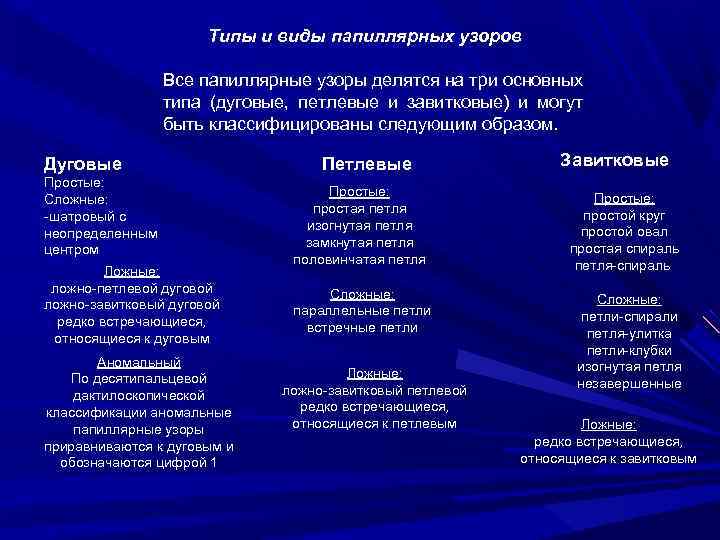 Типы и виды папиллярных узоров

Все папиллярные узоры делятся на три основных типа (дуговые, петлевые и завитковые) и могут быть классифицированы следующим образом.

Дуговые
Простые:
Сложные:
-шатровый с неопределенным центром
Ложные:
ложно-петлевой дуговой
ложно-завитковый дуговой
редко встречающиеся, относящиеся к дуговым
Аномальный
По десятипальцевой дактилоскопической классификации аномальные папиллярные узоры приравниваются к дуговым и обозначаются цифрой 1

Петлевые
Простые:
простая петля
изогнутая петля
замкнутая петля
половинчатая петля
Сложные:
параллельные петли
встречные петли
Ложные:
ложно-завитковый петлевой
редко встречающиеся, относящиеся к петлевым

Завитковые
Простые:
простой круг
простой овал
простая спираль
петля-спираль
Сложные:
петли-спирали
петля-улитка
петли-клубки
изогнутая петля
незавершенные
Ложные:
редко встречающиеся, относящиеся к завитковым